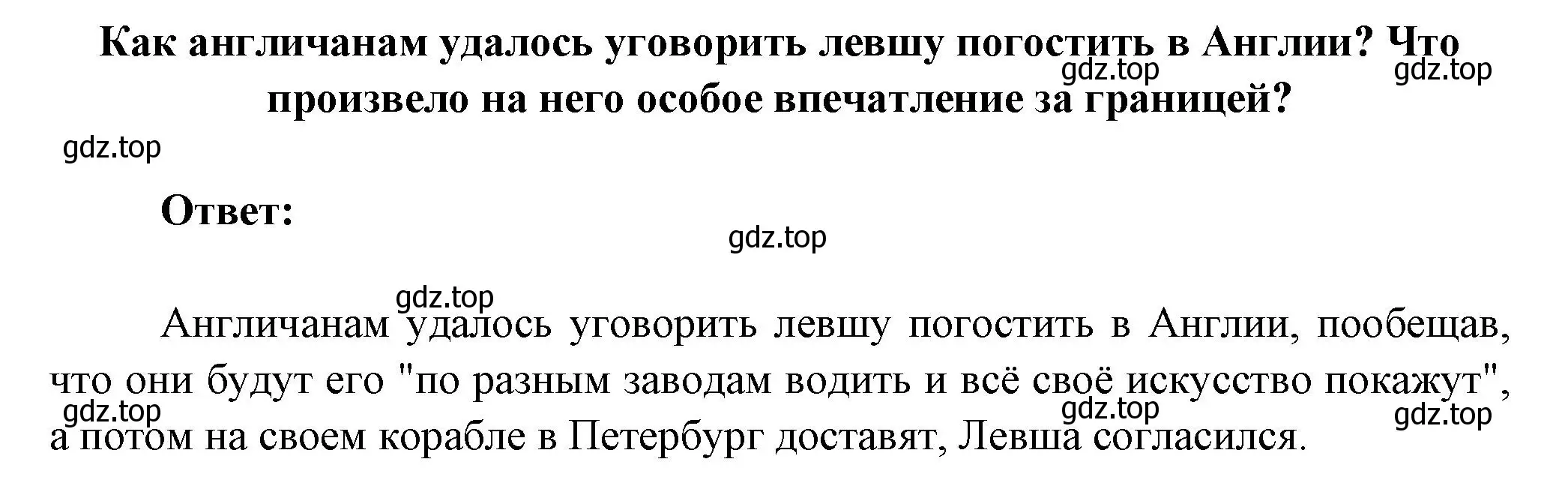 Как англичанам удалось уговорить левшу погостить в Англии? Что произвело на него особое впечатление за границей?

gdz.top gdz.top

gdz.top

Ответ:

gdz.top

gdz.top

Англичанам удалось уговорить левшу погостить в Англии, пообещав, что они будут его "по разным заводам водить и всё своё искусство покажут", а потом на своем корабле в Петербург доставят, Левша согласился.

gdz.top gdz.top gdz.top